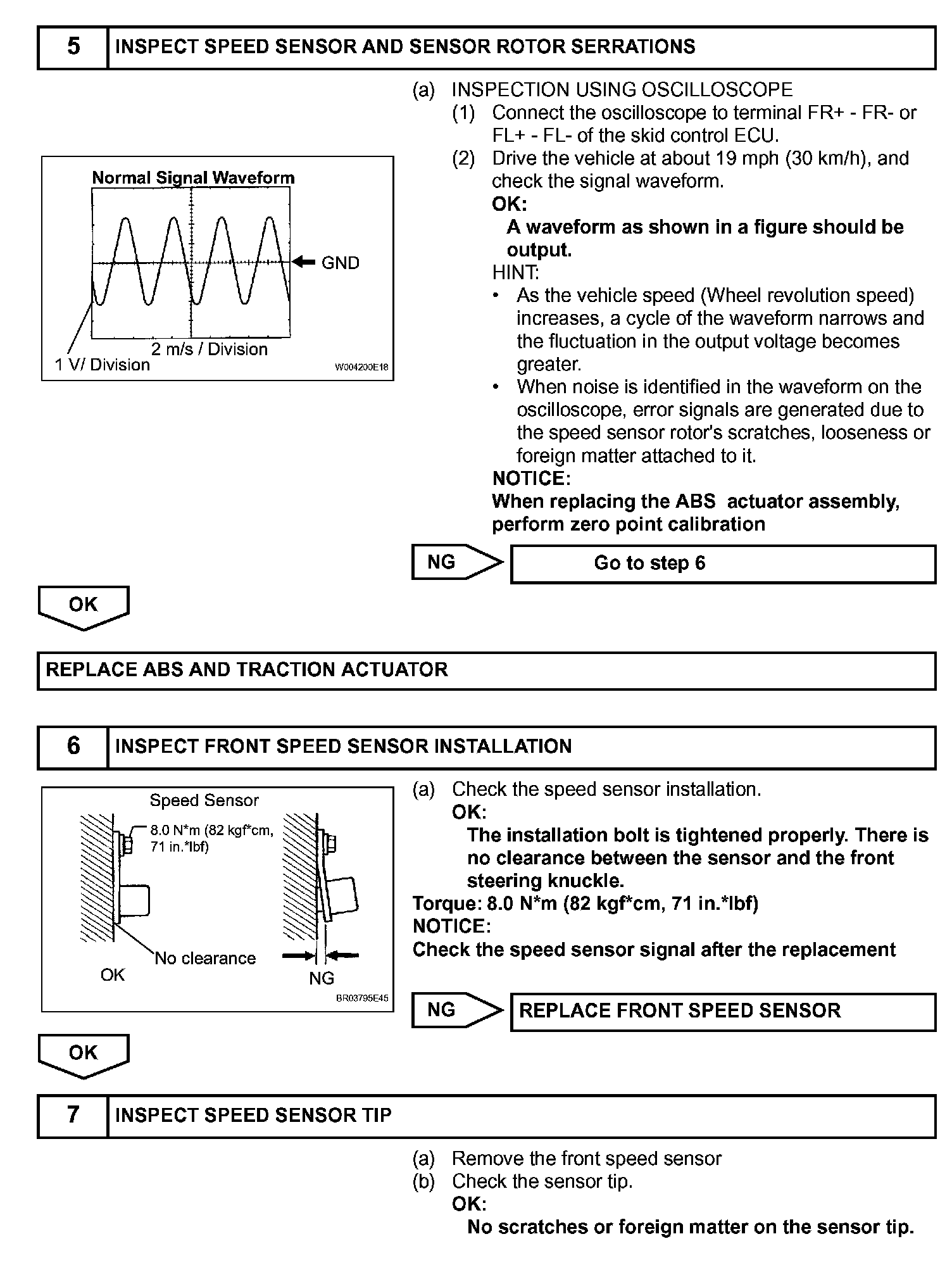 5 INSPECT SPEED SENSOR AND SENSOR ROTOR SERRATIONS

Normal Signal Waveform

GND

2 m/s / Division

1 V/ Division

W004200E18

(a) INSPECTION USING OSCILLOSCOPE

(1) Connect the oscilloscope to terminal FR+ - FR- or FL+ - FL- of the skid control ECU.

(2) Drive the vehicle at about 19 mph (30 km/h), and check the signal waveform.

OK:

A waveform as shown in a figure should be output.

HINT:

• As the vehicle speed (Wheel revolution speed) increases, a cycle of the waveform narrows and the fluctuation in the output voltage becomes greater.

• When noise is identified in the waveform on the oscilloscope, error signals are generated due to the speed sensor rotor's scratches, looseness or foreign matter attached to it.

NOTICE:

When replacing the ABS actuator assembly, perform zero point calibration

NG Go to step 6

OK

REPLACE ABS AND TRACTION ACTUATOR

6 INSPECT FRONT SPEED SENSOR INSTALLATION

Speed Sensor

8.0 N*m (82 kgf*cm, 71 in.*lbf)

No clearance

OK

NG

BR03795E45

(a) Check the speed sensor installation.

OK:

The installation bolt is tightened properly. There is no clearance between the sensor and the front steering knuckle.

Torque: 8.0 N*m (82 kgf*cm, 71 in.*lbf)

NOTICE:

Check the speed sensor signal after the replacement

NG REPLACE FRONT SPEED SENSOR

OK

7 INSPECT SPEED SENSOR TIP

(a) Remove the front speed sensor

(b) Check the sensor tip.

OK:

No scratches or foreign matter on the sensor tip.